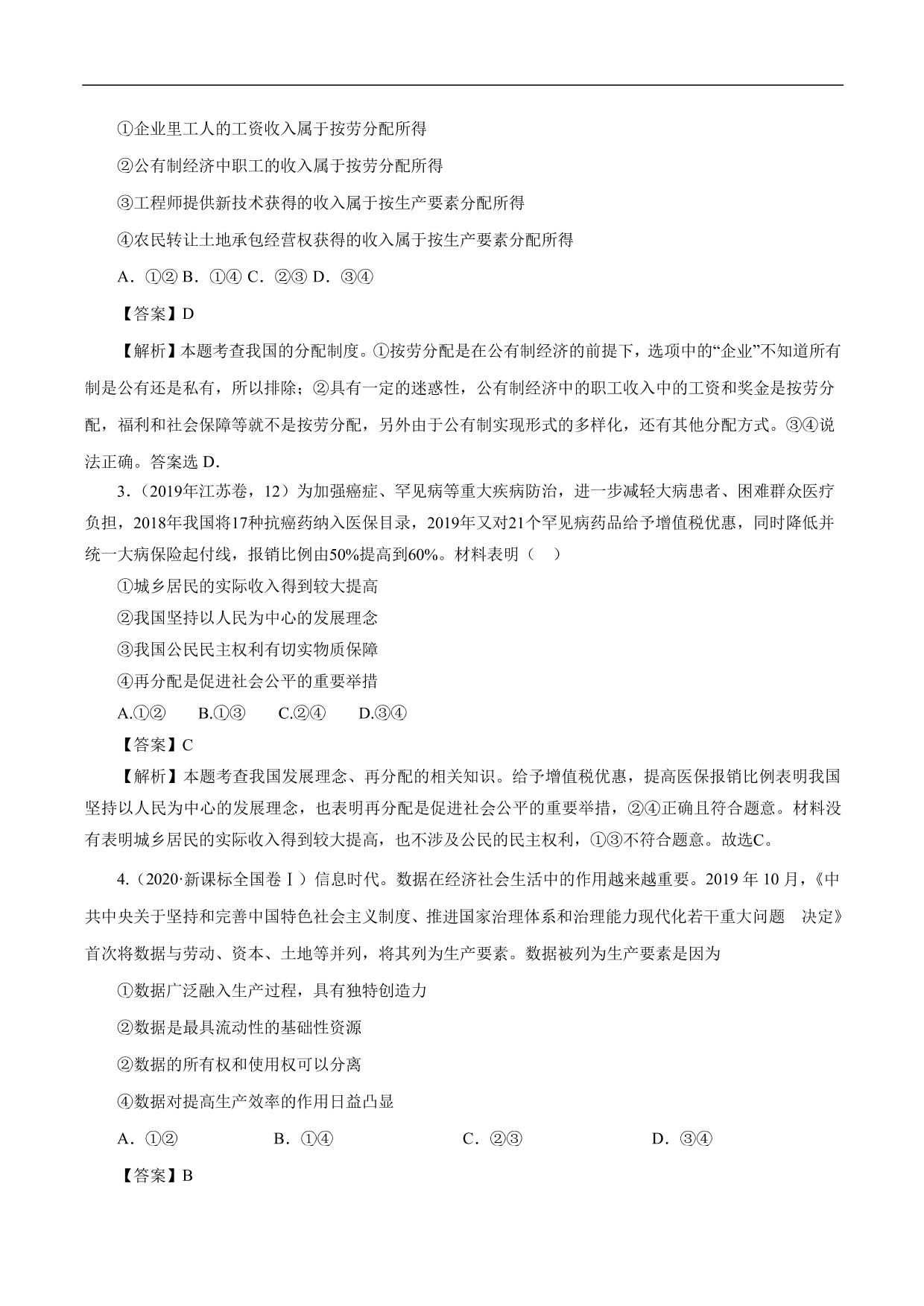 ①企业里工人的工资收入属于按劳分配所得

②公有制经济中职工的收入属于按劳分配所得

③工程师提供新技术获得的收入属于按生产要素分配所得

④农民转让土地承包经营权获得的收入属于按生产要素分配所得

A．①② B．①④ C．②③ D．③④

【答案】D

【解析】本题考查我国的分配制度。①按劳分配是在公有制经济的前提下，选项中的“企业”不知道所有制是公有还是私有，所以排除；②具有一定的迷惑性，公有制经济中的职工收入中的工资和奖金是按劳分配，福利和社会保障等就不是按劳分配，另外由于公有制实现形式的多样化，还有其他分配方式。③④说法正确。答案选 D．

3．（2019年江苏卷，12）为加强癌症、罕见病等重大疾病防治，进一步减轻大病患者、困难群众医疗负担，2018年我国将17种抗癌药纳入医保目录，2019年又对21个罕见病药品给予增值税优惠，同时降低并统一大病保险起付线，报销比例由50%提高到60%。材料表明（　）

①城乡居民的实际收入得到较大提高

②我国坚持以人民为中心的发展理念

③我国公民民主权利有切实物质保障

④再分配是促进社会公平的重要举措

A.①②　　B.①③　　C.②④　　D.③④

【答案】C

【解析】本题考查我国发展理念、再分配的相关知识。给予增值税优惠，提高医保报销比例表明我国坚持以人民为中心的发展理念，也表明再分配是促进社会公平的重要举措，②④正确且符合题意。材料没有表明城乡居民的实际收入得到较大提高，也不涉及公民的民主权利，①③不符合题意。故选C。

4.（2020·新课标全国卷Ⅰ）信息时代。数据在经济社会生活中的作用越来越重要。2019 年 10 月，《中共中央关于坚持和完善中国特色社会主义制度、推进国家治理体系和治理能力现代化若干重大问题　决定》首次将数据与劳动、资本、土地等并列，将其列为生产要素。数据被列为生产要素是因为

①数据广泛融入生产过程，具有独特创造力

②数据是最具流动性的基础性资源

②数据的所有权和使用权可以分离

④数据对提高生产效率的作用日益凸显

A．①②　　B．①④　　C．②③　　D．③④

【答案】B